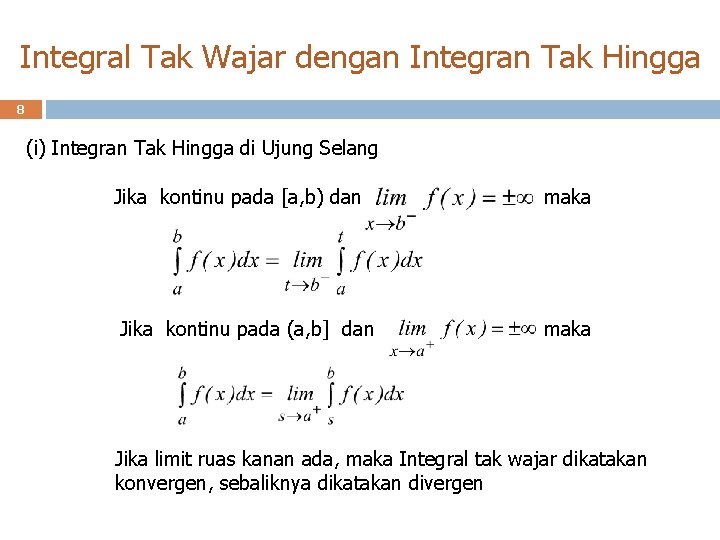 Integral Tak Wajar dengan Integran Tak Hingga

8

(i) Integran Tak Hingga di Ujung Selang

Jika kontinu pada [a,b) dan $\lim_{x \to b^-} f(x) = \pm\infty$ maka

$\int_a^b f(x)dx = \lim_{t \to b^-} \int_a^t f(x)dx$

Jika kontinu pada (a,b] dan $\lim_{x \to a^+} f(x) = \pm\infty$ maka

$\int_a^b f(x)dx = \lim_{s \to a^+} \int_s^b f(x)dx$

Jika limit ruas kanan ada, maka Integral tak wajar dikatakan konvergen, sebaliknya dikatakan divergen